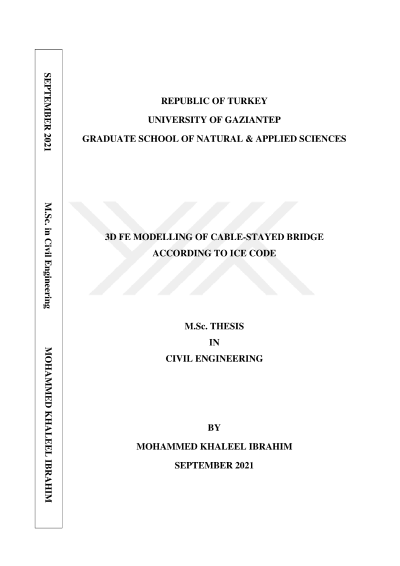 SEPTEMBER 2021 M.Sc. in Civil Engineering MOHAMMED KHALEEL IBRAHIM

REPUBLIC OF TURKEY
UNIVERSITY OF GAZIANTEP
GRADUATE SCHOOL OF NATURAL & APPLIED SCIENCES

3D FE MODELLING OF CABLE-STAYED BRIDGE
ACCORDING TO ICE CODE

M.Sc. THESIS
IN
CIVIL ENGINEERING

BY
MOHAMMED KHALEEL IBRAHIM
SEPTEMBER 2021